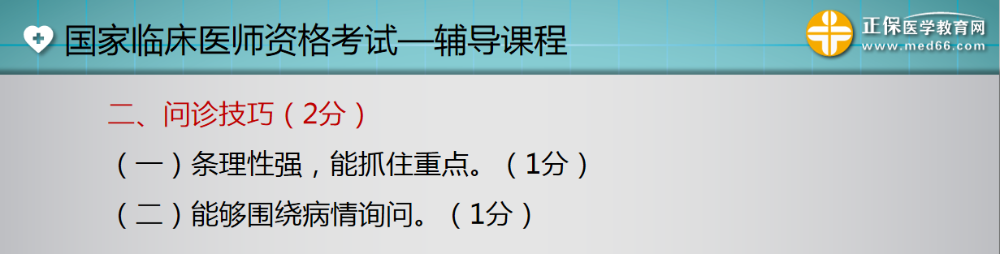 国家临床医师资格考试—辅导课程

正保医学教育网
www.med66.com

二、问诊技巧（2分）

（一）条理性强，能抓住重点。（1分）

（二）能够围绕病情询问。（1分）